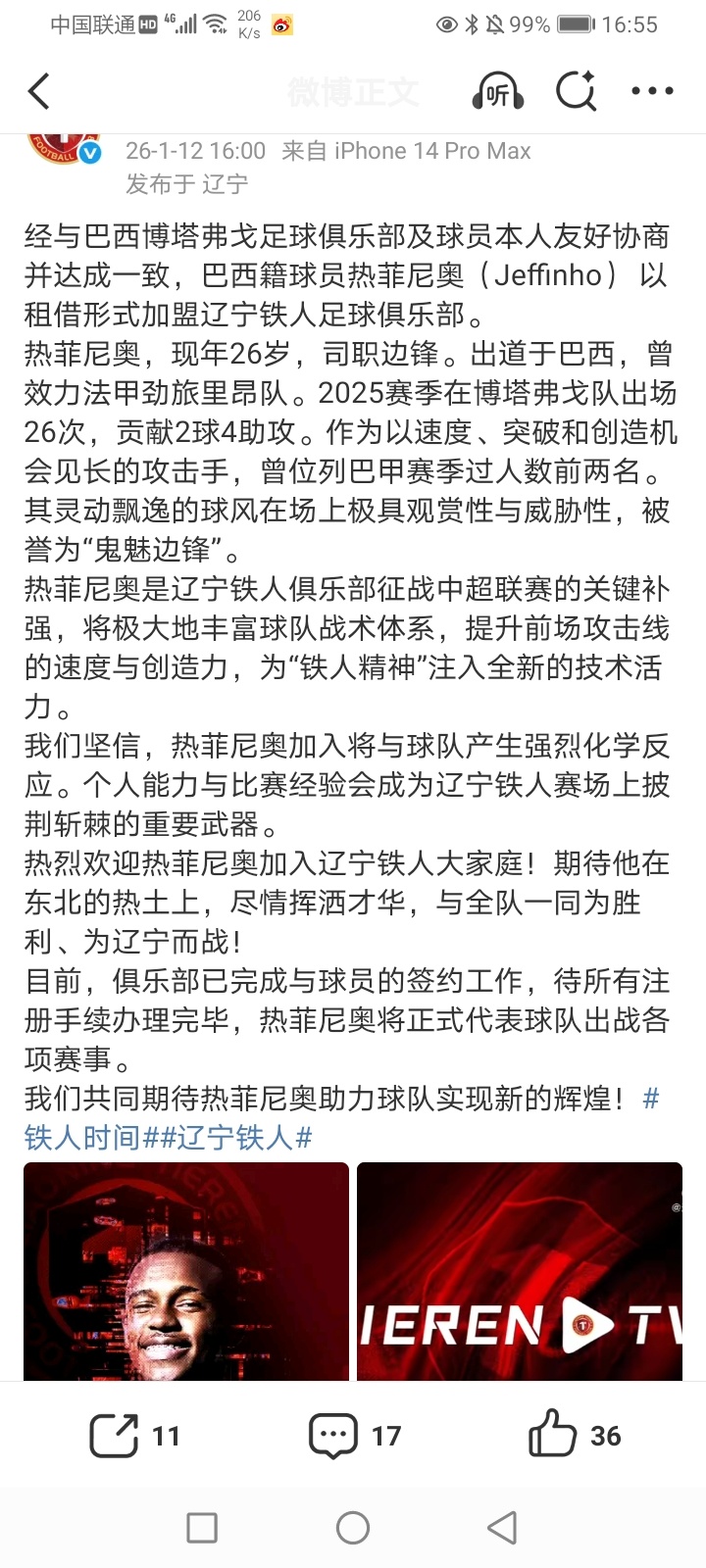 中国联通 HD 4G 206 K/s 99% 16:55

微博正文

听

FOOTBALL

26-1-12 16:00 来自 iPhone 14 Pro Max
发布于 辽宁

经与巴西博塔弗戈足球俱乐部及球员本人友好协商并达成一致，巴西籍球员热菲尼奥（Jeffinho）以租借形式加盟辽宁铁人足球俱乐部。
热菲尼奥，现年26岁，司职边锋。出道于巴西，曾效力法甲劲旅里昂队。2025赛季在博塔弗戈队出场26次，贡献2球4助攻。作为以速度、突破和创造机会见长的攻击手，曾位列巴甲赛季过人数前两名。其灵动飘逸的球风在场上极具观赏性与威胁性，被誉为“鬼魅边锋”。
热菲尼奥是辽宁铁人俱乐部征战中超联赛的关键补强，将极大地丰富球队战术体系，提升前场攻击线的速度与创造力，为“铁人精神”注入全新的技术活力。
我们坚信，热菲尼奥加入将与球队产生强烈化学反应。个人能力与比赛经验会成为辽宁铁人赛场上披荆斩棘的重要武器。
热烈欢迎热菲尼奥加入辽宁铁人大家庭！期待他在东北的热土上，尽情挥洒才华，与全队一同为胜利、为辽宁而战！
目前，俱乐部已完成与球员的签约工作，待所有注册手续办理完毕，热菲尼奥将正式代表球队出战各项赛事。
我们共同期待热菲尼奥助力球队实现新的辉煌！#铁人时间##辽宁铁人#

IEREN TV

11 17 36